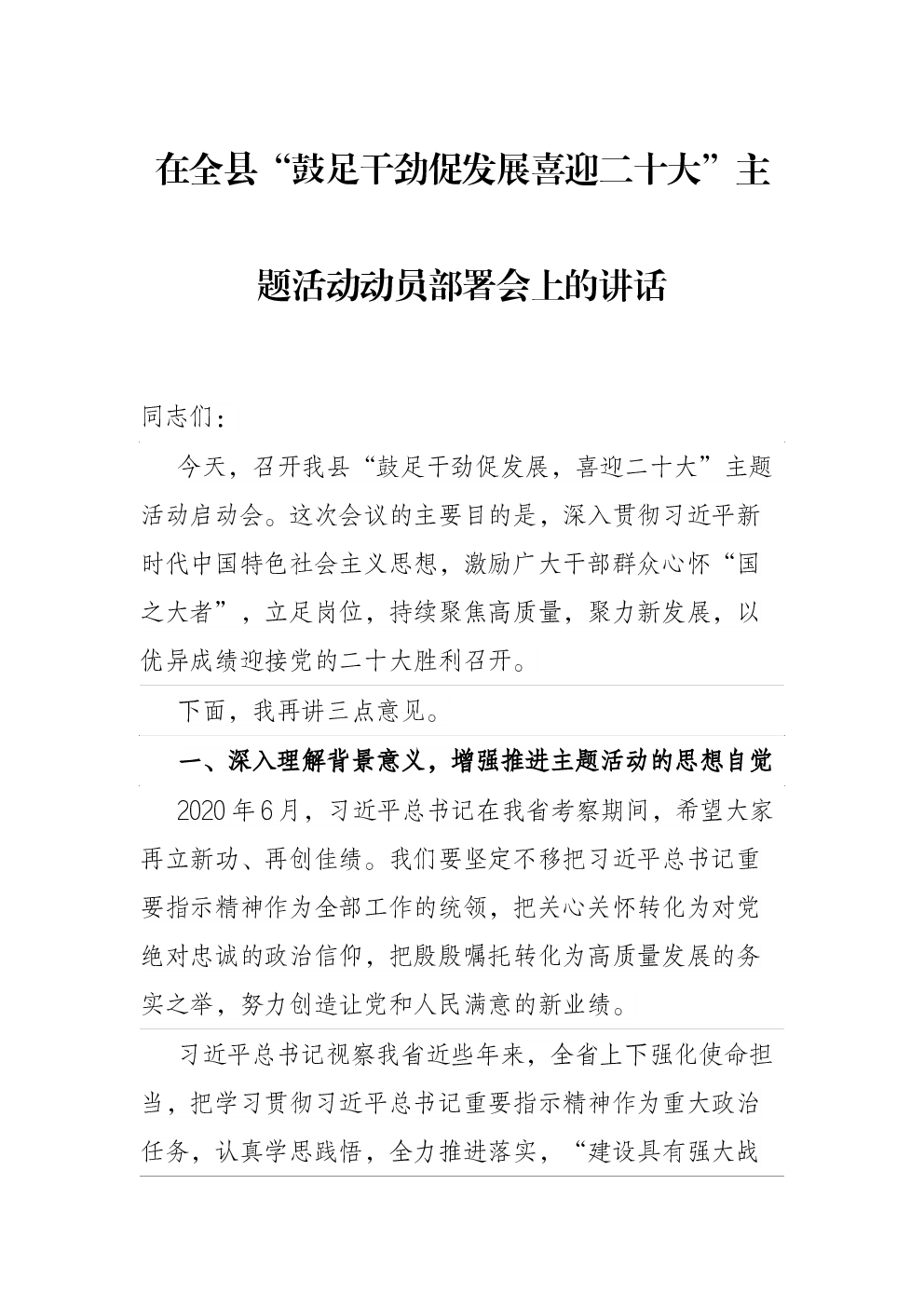 在全县“鼓足干劲促发展喜迎二十大”主题活动动员部署会上的讲话

同志们：

今天，召开我县“鼓足干劲促发展，喜迎二十大”主题活动启动会。这次会议的主要目的是，深入贯彻习近平新时代中国特色社会主义思想，激励广大干部群众心怀“国之大者”，立足岗位，持续聚焦高质量，聚力新发展，以优异成绩迎接党的二十大胜利召开。

下面，我再讲三点意见。

一、深入理解背景意义，增强推进主题活动的思想自觉

2020年6月，习近平总书记在我省考察期间，希望大家再立新功、再创佳绩。我们要坚定不移把习近平总书记重要指示精神作为全部工作的统领，把关心关怀转化为对党绝对忠诚的政治信仰，把殷殷嘱托转化为高质量发展的务实之举，努力创造让党和人民满意的新业绩。

习近平总书记视察我省近些年来，全省上下强化使命担当，把学习贯彻习近平总书记重要指示精神作为重大政治任务，认真学思践悟，全力推进落实，“建设具有强大战